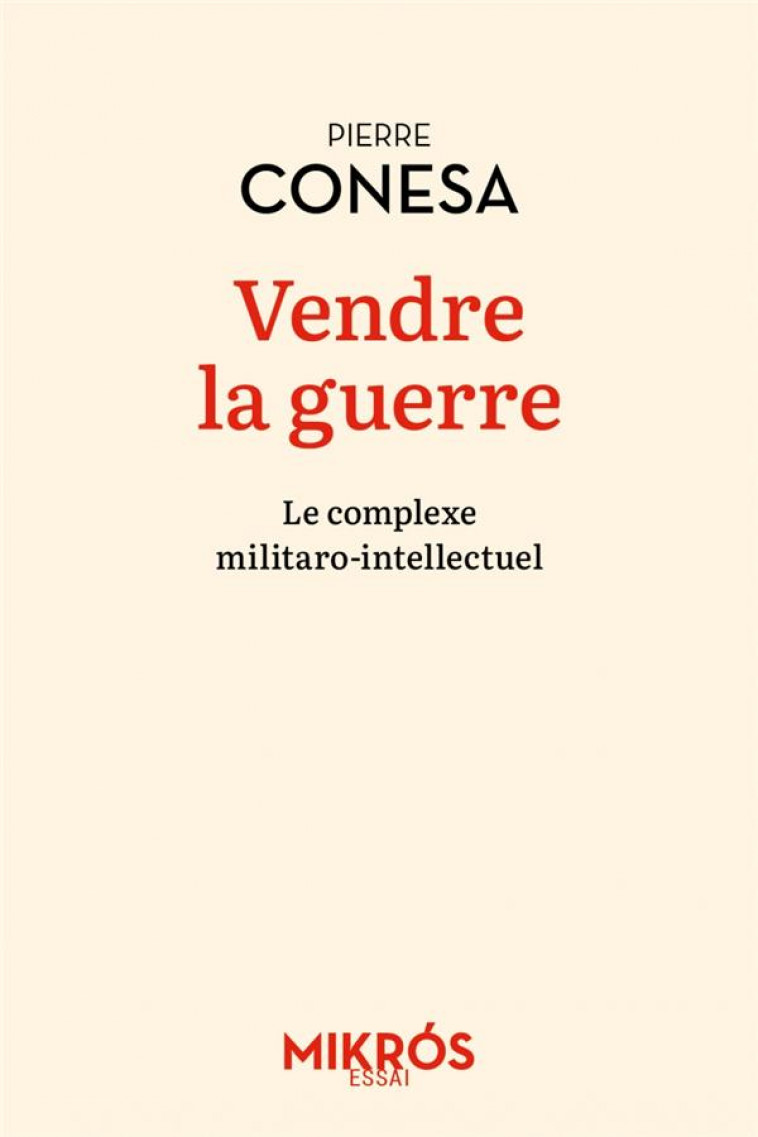 PIERRE
CONESA

Vendre la guerre

Le complexe militaro-intellectuel

MIKRÓS
ESSAI